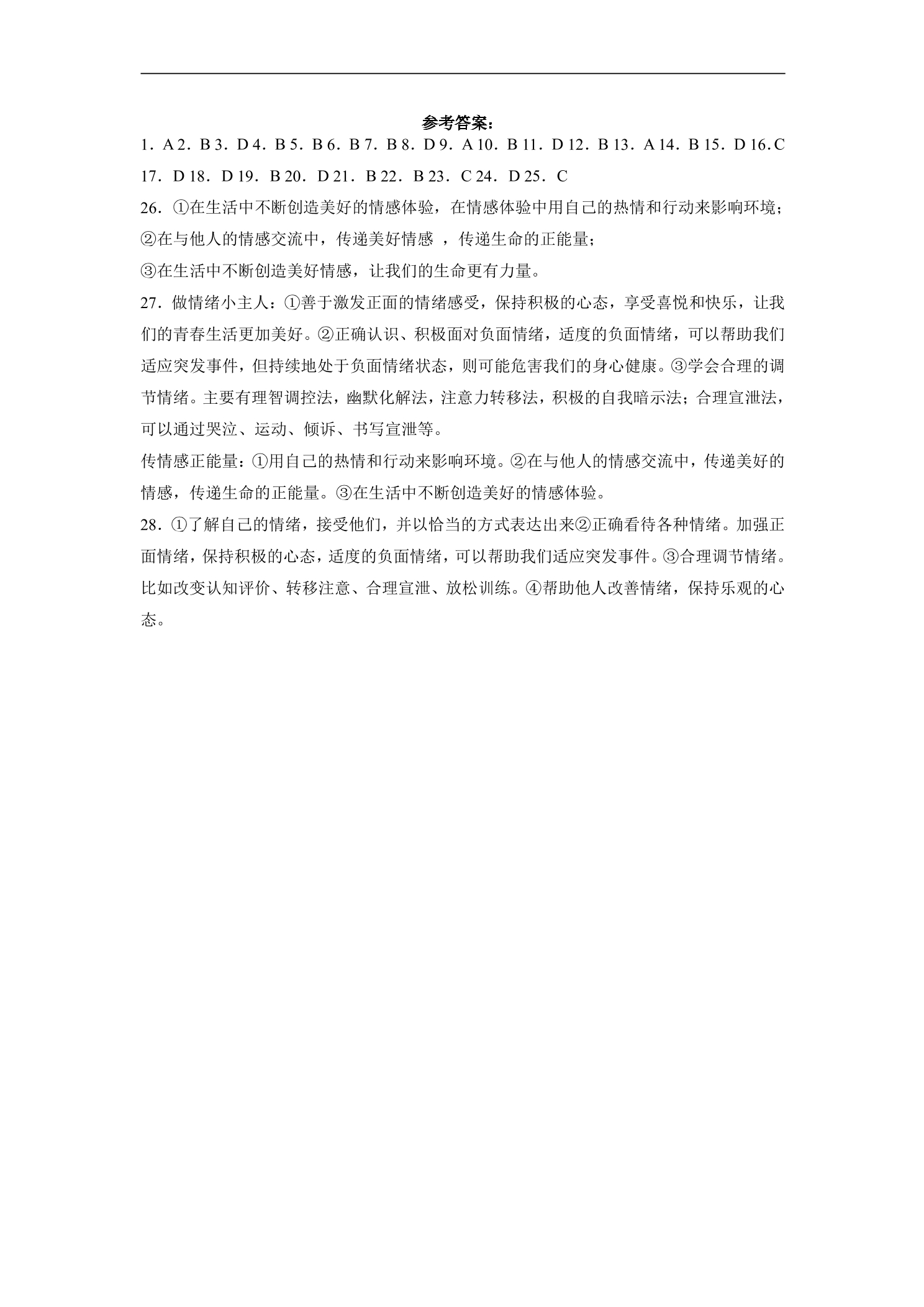 参考答案：

1．A 2．B 3．D 4．B 5．B 6．B 7．B 8．D 9．A 10．B 11．D 12．B 13．A 14．B 15．D 16．C 17．D 18．D 19．B 20．D 21．B 22．B 23．C 24．D 25．C

26．①在生活中不断创造美好的情感体验，在情感体验中用自己的热情和行动来影响环境；

②在与他人的情感交流中，传递美好情感，传递生命的正能量；

③在生活中不断创造美好情感，让我们的生命更有力量。

27．做情绪小主人：①善于激发正面的情绪感受，保持积极的心态，享受喜悦和快乐，让我们的青春生活更加美好。②正确认识、积极面对负面情绪，适度的负面情绪，可以帮助我们适应突发事件，但持续地处于负面情绪状态，则可能危害我们的身心健康。③学会合理的调节情绪。主要有理智调控法，幽默化解法，注意力转移法，积极的自我暗示法；合理宣泄法，可以通过哭泣、运动、倾诉、书写宣泄等。

传情感正能量：①用自己的热情和行动来影响环境。②在与他人的情感交流中，传递美好的情感，传递生命的正能量。③在生活中不断创造美好的情感体验。

28．①了解自己的情绪，接受他们，并以恰当的方式表达出来②正确看待各种情绪。加强正面情绪，保持积极的心态，适度的负面情绪，可以帮助我们适应突发事件。③合理调节情绪。比如改变认知评价、转移注意、合理宣泄、放松训练。④帮助他人改善情绪，保持乐观的心态。